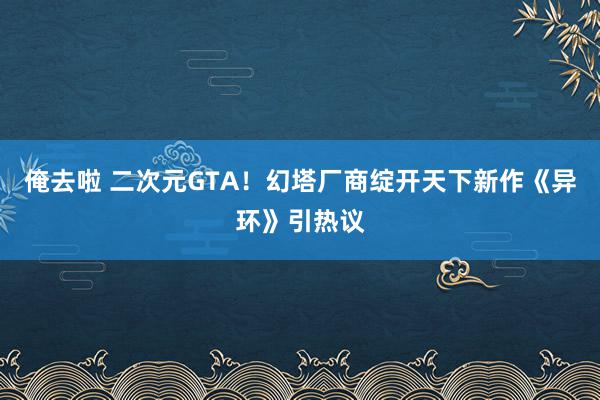 俺去啦 二次元GTA！幻塔厂商绽开天下新作《异环》引热议